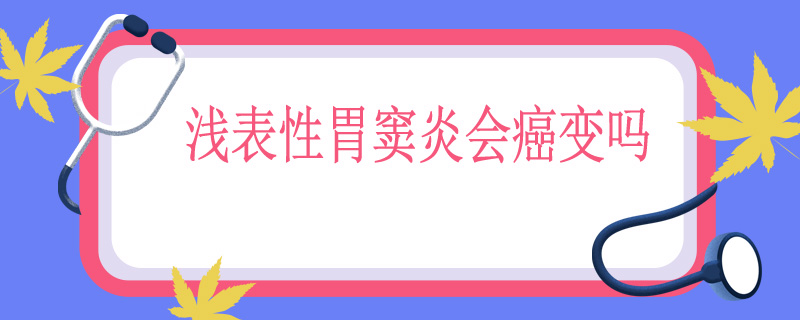 浅表性胃窦炎会癌变吗